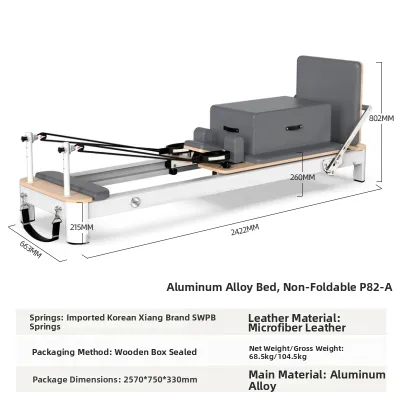 802MM

260MM

215MM

2422MM

663MM

Aluminum Alloy Bed, Non-Foldable P82-A

| Springs: Imported Korean Xiang Brand SWPB Springs | Leather Material: Microfiber Leather |
|---|---|
| Packaging Method: Wooden Box Sealed | Net Weight/Gross Weight: 68.5kg/104.5kg |
| Package Dimensions: 2570*750*330mm | Main Material: Aluminum Alloy |